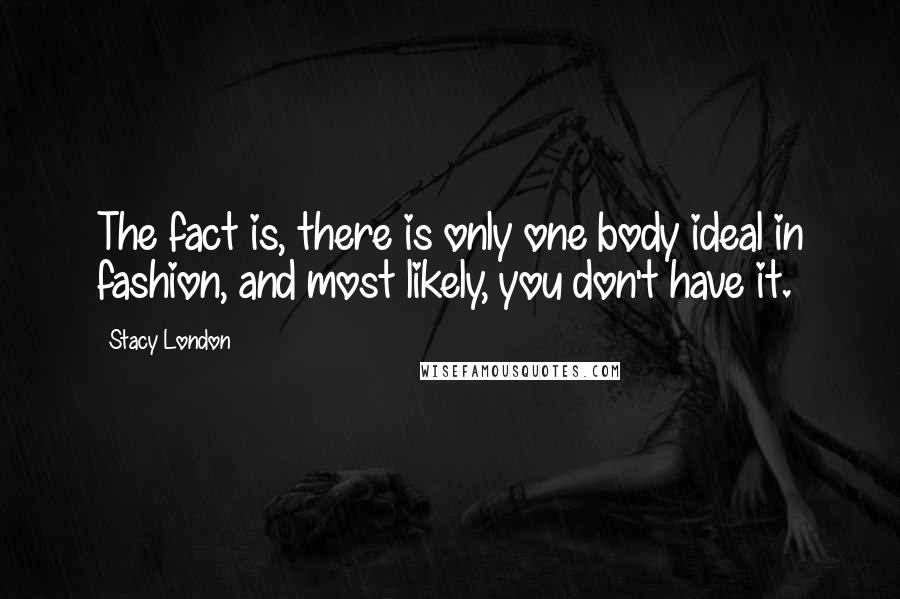 The fact is, there is only one body ideal in fashion, and most likely, you don't have it.

Stacy London

WISEFAMOUSQUOTES.COM